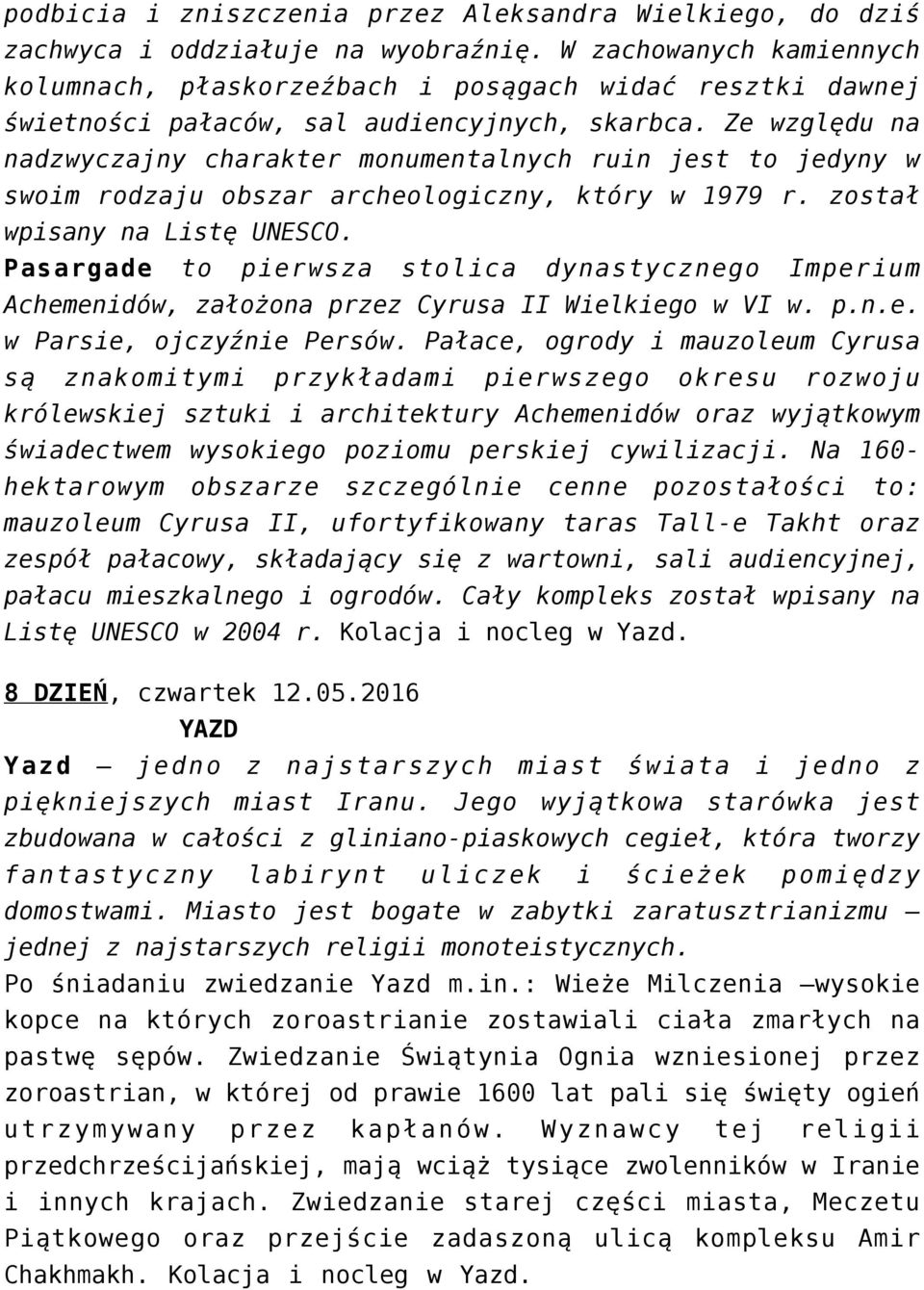 podbicia i zniszczenia przez Aleksandra Wielkiego, do dziś zachwyca i oddziałuje na wyobraźnię. W zachowanych kamiennych kolumnach, płaskorzeźbach i posągach widać resztki dawnej świetności pałaców, sal audiencyjnych, skarbca. Ze względu na nadzwyczajny charakter monumentalnych ruin jest to jedyny w swoim rodzaju obszar archeologiczny, który w 1979 r. został wpisany na Listę UNESCO.
Pasargade to pierwsza stolica dynastycznego Imperium Achemenidów, założona przez Cyrusa II Wielkiego w VI w. p.n.e. w Parsie, ojczyźnie Persów. Pałace, ogrody i mauzoleum Cyrusa są znakomitymi przykładami pierwszego okresu rozwoju królewskiej sztuki i architektury Achemenidów oraz wyjątkowym świadectwem wysokiego poziomu perskiej cywilizacji. Na 160-hektarowym obszarze szczególnie cenne pozostałości to: mauzoleum Cyrusa II, ufortyfikowany taras Tall-e Takht oraz zespół pałacowy, składający się z wartowni, sali audiencyjnej, pałacu mieszkalnego i ogrodów. Cały kompleks został wpisany na Listę UNESCO w 2004 r. Kolacja i nocleg w Yazd.

8 DZIEŃ, czwartek 12.05.2016
YAZD
Yazd – jedno z najstarszych miast świata i jedno z piękniejszych miast Iranu. Jego wyjątkowa starówka jest zbudowana w całości z gliniano-piaskowych cegieł, która tworzy fantastyczny labirynt uliczek i ścieżek pomiędzy domostwami. Miasto jest bogate w zabytki zaratusztrianizmu – jednej z najstarszych religii monoteistycznych.
Po śniadaniu zwiedzanie Yazd m.in.: Wieże Milczenia –wysokie kopce na których zoroastrianie zostawiali ciała zmarłych na pastwę sępów. Zwiedzanie Świątynia Ognia wzniesionej przez zoroastrian, w której od prawie 1600 lat pali się święty ogień utrzymywany przez kapłanów. Wyznawcy tej religii przedchrześcijańskiej, mają wciąż tysiące zwolenników w Iranie i innych krajach. Zwiedzanie starej części miasta, Meczetu Piątkowego oraz przejście zadaszoną ulicą kompleksu Amir Chakhmakh. Kolacja i nocleg w Yazd.